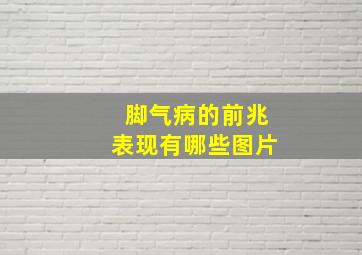 脚气病的前兆
表现有哪些图片